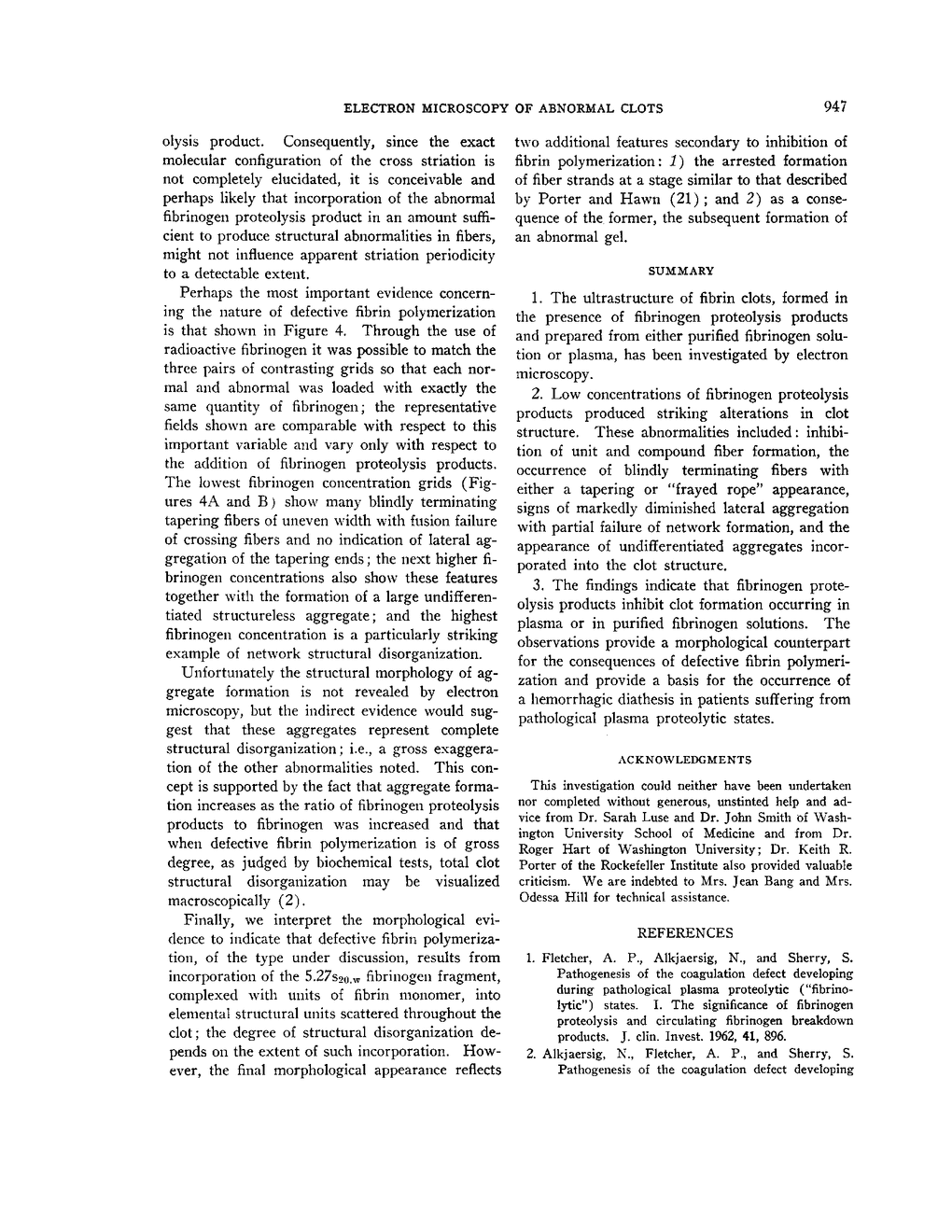 ELECTRON MICROSCOPY OF ABNORMAL CLOTS 947

olysis product. Consequently, since the exact molecular configuration of the cross striation is not completely elucidated, it is conceivable and perhaps likely that incorporation of the abnormal fibrinogen proteolysis product in an amount sufficient to produce structural abnormalities in fibers, might not influence apparent striation periodicity to a detectable extent.

Perhaps the most important evidence concerning the nature of defective fibrin polymerization is that shown in Figure 4. Through the use of radioactive fibrinogen it was possible to match the three pairs of contrasting grids so that each normal and abnormal was loaded with exactly the same quantity of fibrinogen; the representative fields shown are comparable with respect to this important variable and vary only with respect to the addition of fibrinogen proteolysis products. The lowest fibrinogen concentration grids (Figures 4A and B) show many blindly terminating tapering fibers of uneven width with fusion failure of crossing fibers and no indication of lateral aggregation of the tapering ends; the next higher fibrinogen concentrations also show these features together with the formation of a large undifferentiated structureless aggregate; and the highest fibrinogen concentration is a particularly striking example of network structural disorganization.

Unfortunately the structural morphology of aggregate formation is not revealed by electron microscopy, but the indirect evidence would suggest that these aggregates represent complete structural disorganization; i.e., a gross exaggeration of the other abnormalities noted. This concept is supported by the fact that aggregate formation increases as the ratio of fibrinogen proteolysis products to fibrinogen was increased and that when defective fibrin polymerization is of gross degree, as judged by biochemical tests, total clot structural disorganization may be visualized macroscopically (2).

Finally, we interpret the morphological evidence to indicate that defective fibrin polymerization, of the type under discussion, results from incorporation of the $5.27s_{20,w}$ fibrinogen fragment, complexed with units of fibrin monomer, into elemental structural units scattered throughout the clot; the degree of structural disorganization depends on the extent of such incorporation. However, the final morphological appearance reflects two additional features secondary to inhibition of fibrin polymerization: 1) the arrested formation of fiber strands at a stage similar to that described by Porter and Hawn (21); and 2) as a consequence of the former, the subsequent formation of an abnormal gel.

SUMMARY

1. The ultrastructure of fibrin clots, formed in the presence of fibrinogen proteolysis products and prepared from either purified fibrinogen solution or plasma, has been investigated by electron microscopy.

2. Low concentrations of fibrinogen proteolysis products produced striking alterations in clot structure. These abnormalities included: inhibition of unit and compound fiber formation, the occurrence of blindly terminating fibers with either a tapering or "frayed rope" appearance, signs of markedly diminished lateral aggregation with partial failure of network formation, and the appearance of undifferentiated aggregates incorporated into the clot structure.

3. The findings indicate that fibrinogen proteolysis products inhibit clot formation occurring in plasma or in purified fibrinogen solutions. The observations provide a morphological counterpart for the consequences of defective fibrin polymerization and provide a basis for the occurrence of a hemorrhagic diathesis in patients suffering from pathological plasma proteolytic states.

ACKNOWLEDGMENTS

This investigation could neither have been undertaken nor completed without generous, unstinted help and advice from Dr. Sarah Luse and Dr. John Smith of Washington University School of Medicine and from Dr. Roger Hart of Washington University; Dr. Keith R. Porter of the Rockefeller Institute also provided valuable criticism. We are indebted to Mrs. Jean Bang and Mrs. Odessa Hill for technical assistance.

REFERENCES

1. Fletcher, A. P., Alkjaersig, N., and Sherry, S. Pathogenesis of the coagulation defect developing during pathological plasma proteolytic ("fibrinolytic") states. I. The significance of fibrinogen proteolysis and circulating fibrinogen breakdown products. J. clin. Invest. 1962, 41, 896.
2. Alkjaersig, N., Fletcher, A. P., and Sherry, S. Pathogenesis of the coagulation defect developing